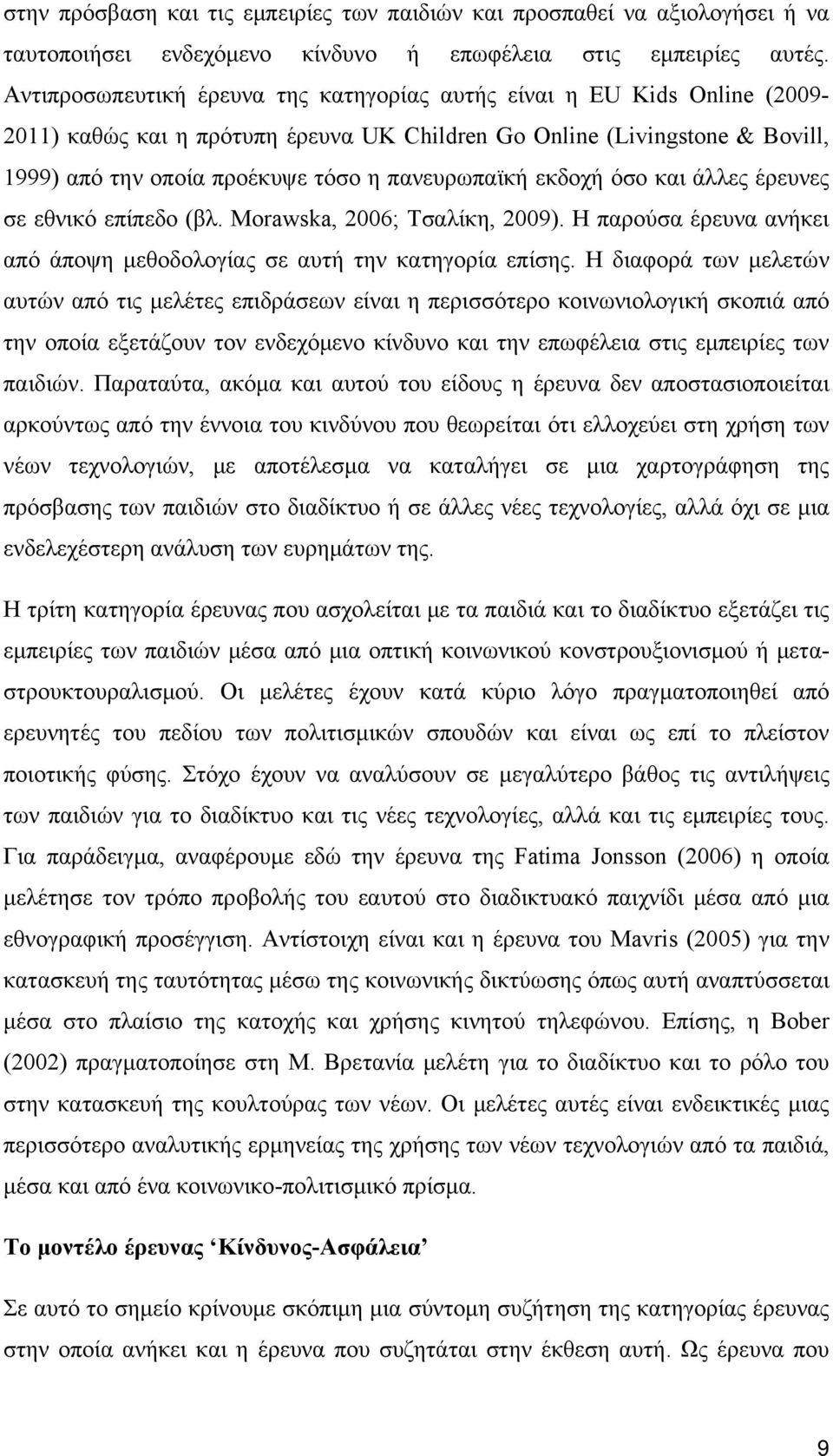 στην πρόσβαση και τις εμπειρίες των παιδιών και προσπαθεί να αξιολογήσει ή να ταυτοποιήσει ενδεχόμενο κίνδυνο ή επωφέλεια στις εμπειρίες αυτές. Αντιπροσωπευτική έρευνα της κατηγορίας αυτής είναι η EU Kids Online (2009-2011) καθώς και η πρότυπη έρευνα UK Children Go Online (Livingstone & Bovill, 1999) από την οποία προέκυψε τόσο η πανευρωπαϊκή εκδοχή όσο και άλλες έρευνες σε εθνικό επίπεδο (βλ. Morawska, 2006; Τσαλίκη, 2009). Η παρούσα έρευνα ανήκει από άποψη μεθοδολογίας σε αυτή την κατηγορία επίσης. Η διαφορά των μελετών αυτών από τις μελέτες επιδράσεων είναι η περισσότερο κοινωνιολογική σκοπιά από την οποία εξετάζουν τον ενδεχόμενο κίνδυνο και την επωφέλεια στις εμπειρίες των παιδιών. Παραταύτα, ακόμα και αυτού του είδους η έρευνα δεν αποστασιοποιείται αρκούντως από την έννοια του κινδύνου που θεωρείται ότι ελλοχεύει στη χρήση των νέων τεχνολογιών, με αποτέλεσμα να καταλήγει σε μια χαρτογράφηση της πρόσβασης των παιδιών στο διαδίκτυο ή σε άλλες νέες τεχνολογίες, αλλά όχι σε μια ενδελεχέστερη ανάλυση των ευρημάτων της.

Η τρίτη κατηγορία έρευνας που ασχολείται με τα παιδιά και το διαδίκτυο εξετάζει τις εμπειρίες των παιδιών μέσα από μια οπτική κοινωνικού κονστρουξιονισμού ή μεταστρουκτουραλισμού. Οι μελέτες έχουν κατά κύριο λόγο πραγματοποιηθεί από ερευνητές του πεδίου των πολιτισμικών σπουδών και είναι ως επί το πλείστον ποιοτικής φύσης. Στόχο έχουν να αναλύσουν σε μεγαλύτερο βάθος τις αντιλήψεις των παιδιών για το διαδίκτυο και τις νέες τεχνολογίες, αλλά και τις εμπειρίες τους. Για παράδειγμα, αναφέρουμε εδώ την έρευνα της Fatima Jonsson (2006) η οποία μελέτησε τον τρόπο προβολής του εαυτού στο διαδικτυακό παιχνίδι μέσα από μια εθνογραφική προσέγγιση. Αντίστοιχη είναι και η έρευνα του Mavris (2005) για την κατασκευή της ταυτότητας μέσω της κοινωνικής δικτύωσης όπως αυτή αναπτύσσεται μέσα στο πλαίσιο της κατοχής και χρήσης κινητού τηλεφώνου. Επίσης, η Bober (2002) πραγματοποίησε στη Μ. Βρετανία μελέτη για το διαδίκτυο και το ρόλο του στην κατασκευή της κουλτούρας των νέων. Οι μελέτες αυτές είναι ενδεικτικές μιας περισσότερο αναλυτικής ερμηνείας της χρήσης των νέων τεχνολογιών από τα παιδιά, μέσα και από ένα κοινωνικο-πολιτισμικό πρίσμα.

Το μοντέλο έρευνας ‘Κίνδυνος-Ασφάλεια’

Σε αυτό το σημείο κρίνουμε σκόπιμη μια σύντομη συζήτηση της κατηγορίας έρευνας στην οποία ανήκει και η έρευνα που συζητάται στην έκθεση αυτή. Ως έρευνα που

9